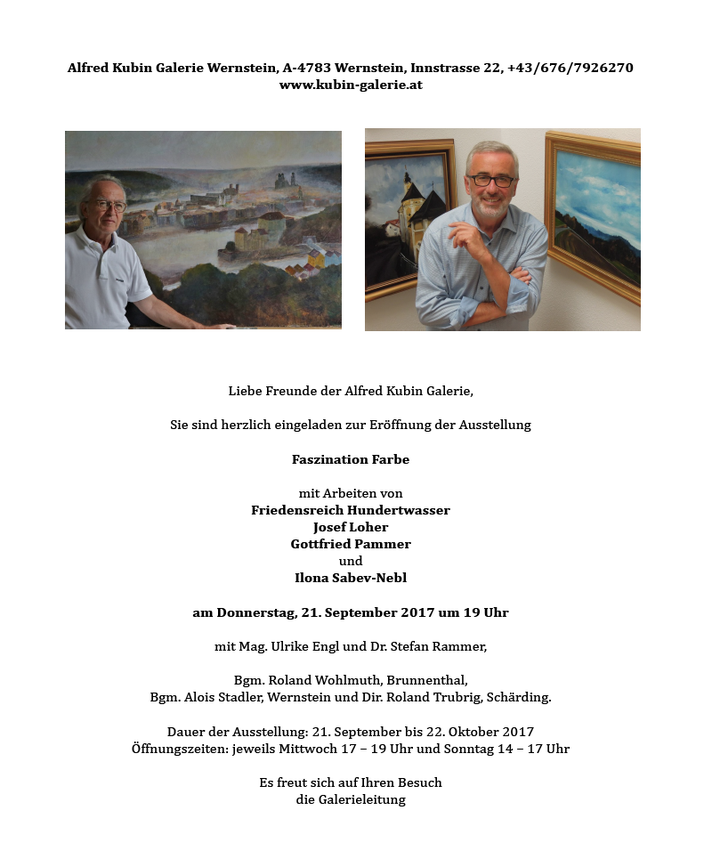 Alfred Kubin Galerie Wernstein, A-4783 Wernstein, Innstrasse 22, +43/676/7926270
www.kubin-galerie.at

Liebe Freunde der Alfred Kubin Galerie,

Sie sind herzlich eingeladen zur Eröffnung der Ausstellung

Faszination Farbe

mit Arbeiten von
Friedensreich Hundertwasser
Josef Loher
Gottfried Pammer
und
Ilona Sabev-Nebl

am Donnerstag, 21. September 2017 um 19 Uhr

mit Mag. Ulrike Engl und Dr. Stefan Rammer,

Bgm. Roland Wohlmuth, Brunnenthal,
Bgm. Alois Stadler, Wernstein und Dir. Roland Trubrig, Schärding.

Dauer der Ausstellung: 21. September bis 22. Oktober 2017
Öffnungszeiten: jeweils Mittwoch 17 – 19 Uhr und Sonntag 14 – 17 Uhr

Es freut sich auf Ihren Besuch
die Galerieleitung